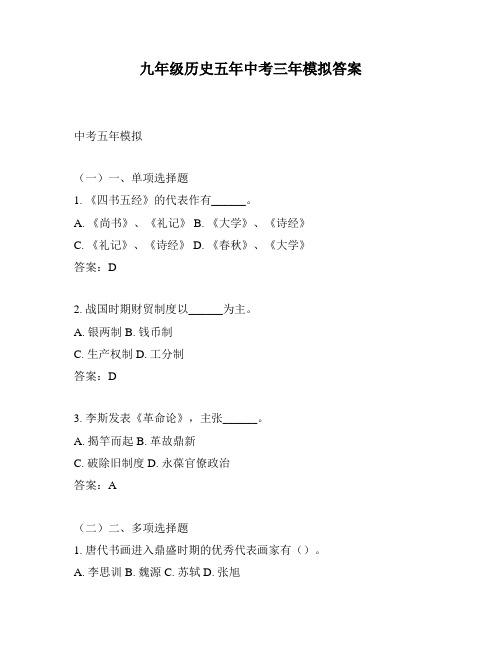 九年级历史五年中考三年模拟答案

中考五年模拟

（一）一、单项选择题

1. 《四书五经》的代表作有______。

A. 《尚书》、《礼记》 B. 《大学》、《诗经》

C. 《礼记》、《诗经》 D. 《春秋》、《大学》

答案：D

2. 战国时期财贸制度以______为主。

A. 银两制 B. 钱币制

C. 生产权制 D. 工分制

答案：D

3. 李斯发表《革命论》，主张______。

A. 揭竿而起 B. 革故鼎新

C. 破除旧制度 D. 永葆官僚政治

答案：A

（二）二、多项选择题

1. 唐代书画进入鼎盛时期的优秀代表画家有（）。

A. 李思训 B. 魏源 C. 苏轼 D. 张旭